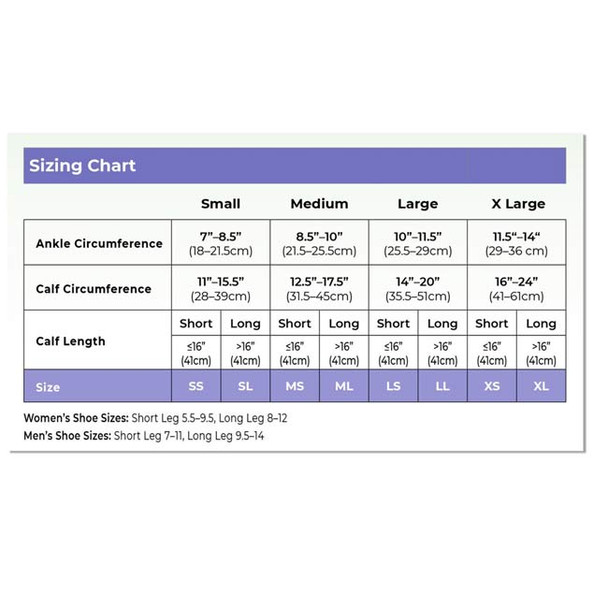 Sizing Chart

| | Small | | Medium | | Large | | X Large | |
|---|---|---|---|---|---|---|---|---|
| Ankle Circumference | 7”–8.5” (18–21.5cm) | | 8.5”–10” (21.5–25.5cm) | | 10”–11.5” (25.5–29cm) | | 11.5“–14“ (29–36 cm) | |
| Calf Circumference | 11”–15.5” (28–39cm) | | 12.5”–17.5” (31.5–45cm) | | 14”–20” (35.5–51cm) | | 16”–24” (41–61cm) | |
| Calf Length | Short | Long | Short | Long | Short | Long | Short | Long |
| | ≤16” (41cm) | >16” (41cm) | ≤16” (41cm) | >16” (41cm) | ≤16” (41cm) | >16” (41cm) | ≤16” (41cm) | >16” (41cm) |
| Size | SS | SL | MS | ML | LS | LL | XS | XL |

Women’s Shoe Sizes: Short Leg 5.5–9.5, Long Leg 8–12
Men’s Shoe Sizes: Short Leg 7–11, Long Leg 9.5–14